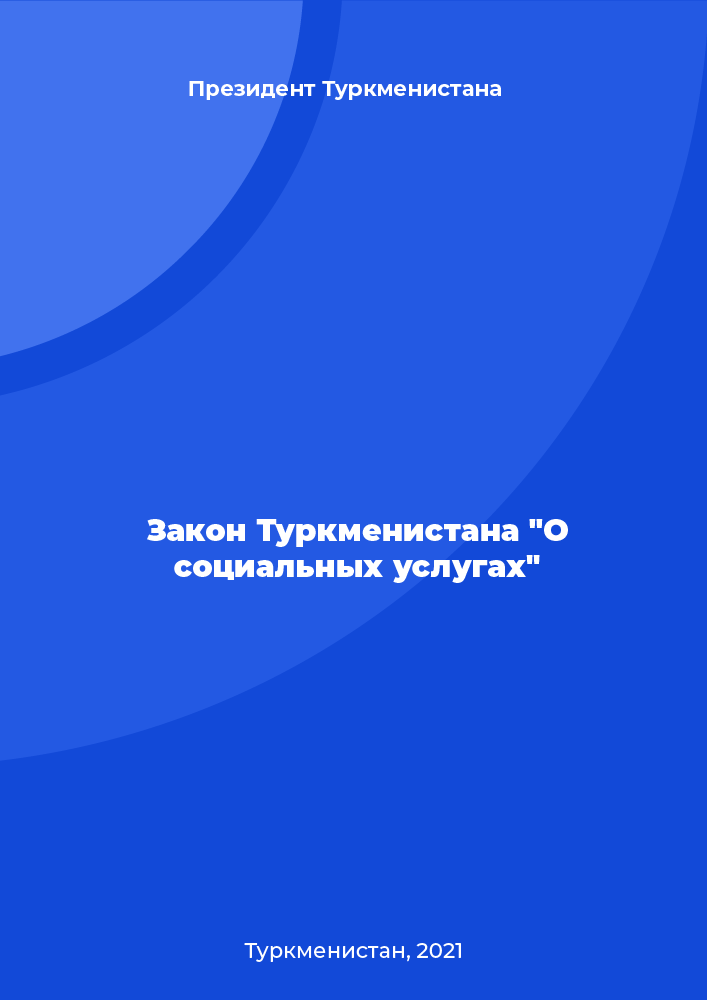 Президент Туркменистана

Закон Туркменистана "О социальных услугах"

Туркменистан, 2021